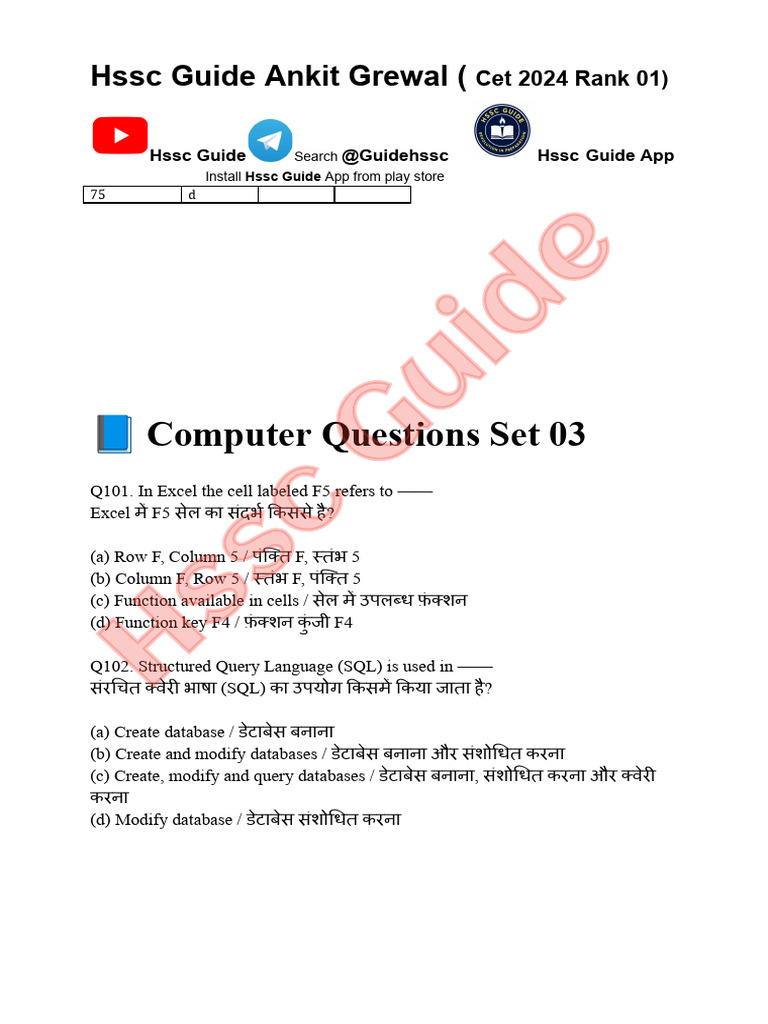 Hssc Guide Ankit Grewal ( Cet 2024 Rank 01)

Hssc Guide Search @Guidehssc Hssc Guide App

Install Hssc Guide App from play store

| 75 | d |  |  |
|---|---|---|---|

Computer Questions Set 03

Q101. In Excel the cell labeled F5 refers to ——
Excel में F5 सेल का संदर्भ किससे है?

(a) Row F, Column 5 / पंक्ति F, स्तंभ 5
(b) Column F, Row 5 / स्तंभ F, पंक्ति 5
(c) Function available in cells / सेल में उपलब्ध फ़ंक्शन
(d) Function key F4 / फ़ंक्शन कुंजी F4

Q102. Structured Query Language (SQL) is used in ——
संरचित क्वेरी भाषा (SQL) का उपयोग किसमें किया जाता है?

(a) Create database / डेटाबेस बनाना
(b) Create and modify databases / डेटाबेस बनाना और संशोधित करना
(c) Create, modify and query databases / डेटाबेस बनाना, संशोधित करना और क्वेरी करना
(d) Modify database / डेटाबेस संशोधित करना

Hssc Guide